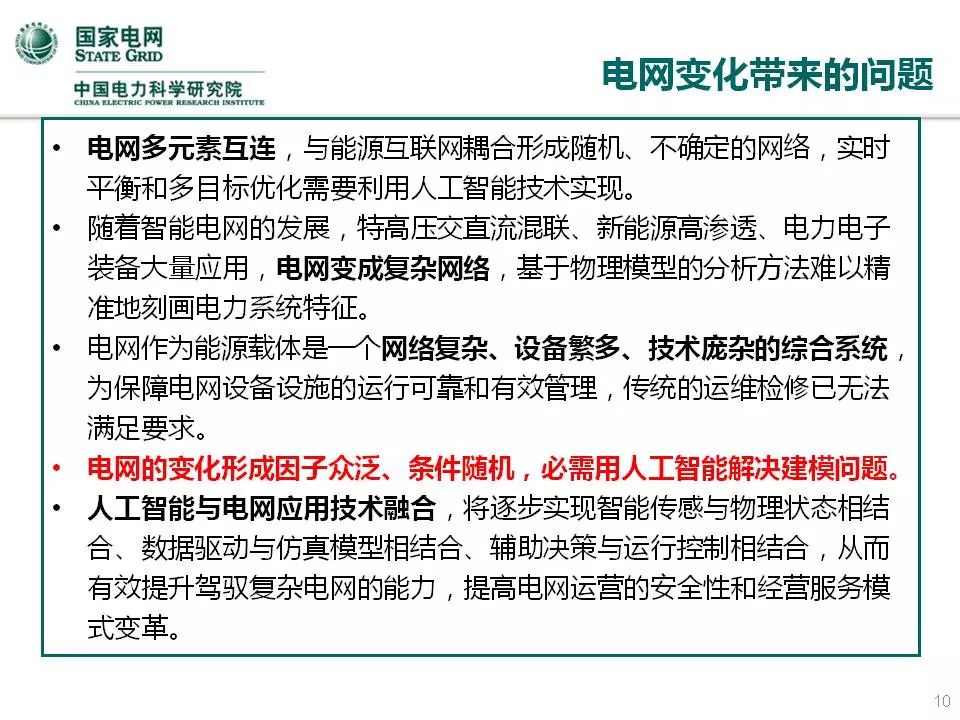 国家电网
STATE GRID
中国电力科学研究院
CHINA ELECTRIC POWER RESEARCH INSTITUTE

电网变化带来的问题

• 电网多元素互连，与能源互联网耦合形成随机、不确定的网络，实时平衡和多目标优化需要利用人工智能技术实现。
• 随着智能电网的发展，特高压交直流混联、新能源高渗透、电力电子装备大量应用，电网变成复杂网络，基于物理模型的分析方法难以精准地刻画电力系统特征。
• 电网作为能源载体是一个网络复杂、设备繁多、技术庞杂的综合系统，为保障电网设备设施的运行可靠和有效管理，传统的运维检修已无法满足要求。
• 电网的变化形成因子众泛、条件随机，必需用人工智能解决建模问题。
• 人工智能与电网应用技术融合，将逐步实现智能传感与物理状态相结合、数据驱动与仿真模型相结合、辅助决策与运行控制相结合，从而有效提升驾驭复杂电网的能力，提高电网运营的安全性和经营服务模式变革。

10